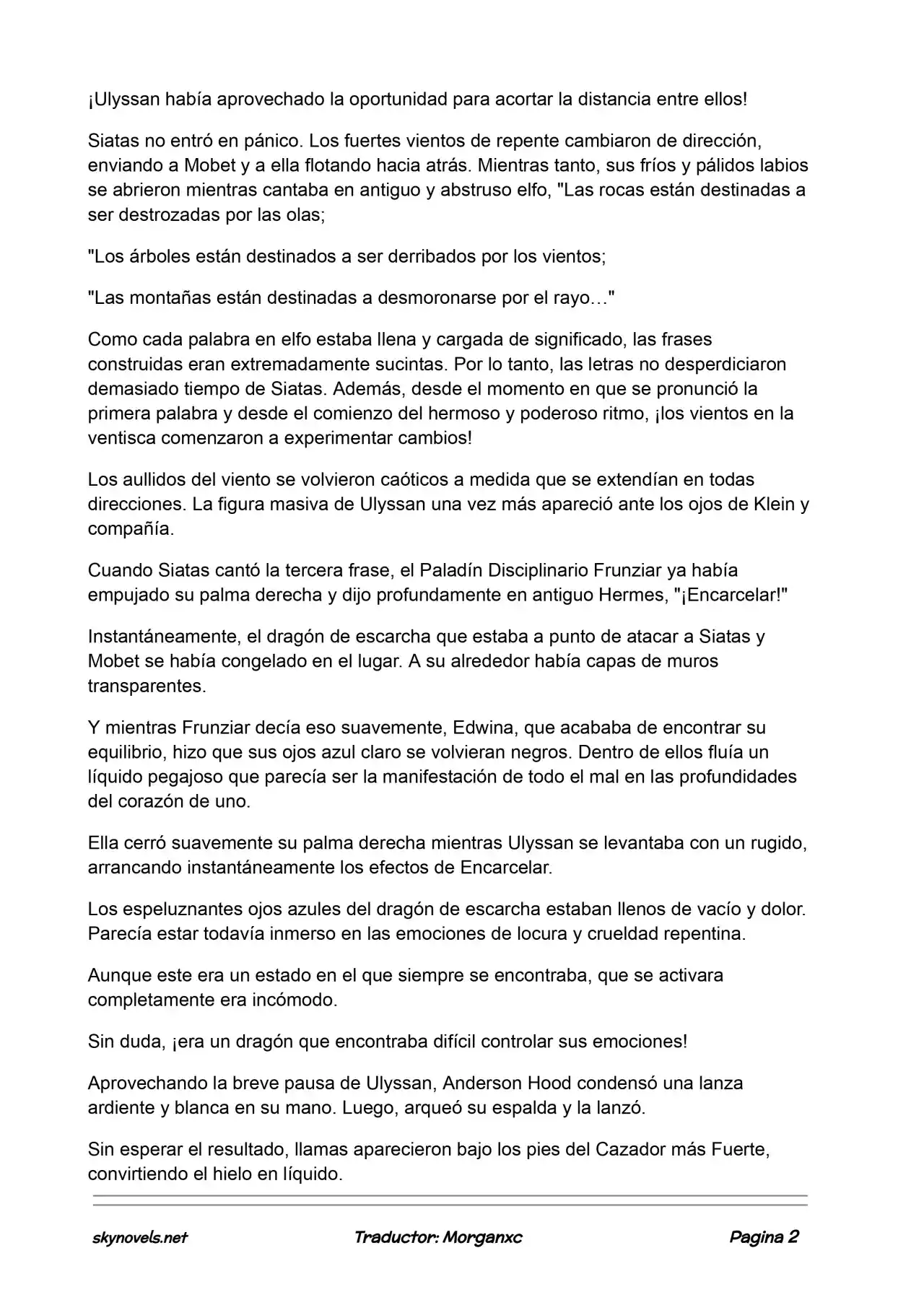 ¡Ulyssan había aprovechado la oportunidad para acortar la distancia entre ellos!

Siatas no entró en pánico. Los fuertes vientos de repente cambiaron de dirección, enviando a Mobet y a ella flotando hacia atrás. Mientras tanto, sus fríos y pálidos labios se abrieron mientras cantaba en antiguo y abstruso elfo, "Las rocas están destinadas a ser destrozadas por las olas;

"Los árboles están destinados a ser derribados por los vientos;

"Las montañas están destinadas a desmoronarse por el rayo…"

Como cada palabra en elfo estaba llena y cargada de significado, las frases construidas eran extremadamente sucintas. Por lo tanto, las letras no desperdiciaron demasiado tiempo de Siatas. Además, desde el momento en que se pronunció la primera palabra y desde el comienzo del hermoso y poderoso ritmo, ¡los vientos en la ventisca comenzaron a experimentar cambios!

Los aullidos del viento se volvieron caóticos a medida que se extendían en todas direcciones. La figura masiva de Ulyssan una vez más apareció ante los ojos de Klein y compañía.

Cuando Siatas cantó la tercera frase, el Paladín Disciplinario Frunziar ya había empujado su palma derecha y dijo profundamente en antiguo Hermes, "¡Encarcelar!"

Instantáneamente, el dragón de escarcha que estaba a punto de atacar a Siatas y Mobet se había congelado en el lugar. A su alrededor había capas de muros transparentes.

Y mientras Frunziar decía eso suavemente, Edwina, que acababa de encontrar su equilibrio, hizo que sus ojos azul claro se volvieran negros. Dentro de ellos fluía un líquido pegajoso que parecía ser la manifestación de todo el mal en las profundidades del corazón de uno.

Ella cerró suavemente su palma derecha mientras Ulyssan se levantaba con un rugido, arrancando instantáneamente los efectos de Encarcelar.

Los espeluznantes ojos azules del dragón de escarcha estaban llenos de vacío y dolor. Parecía estar todavía inmerso en las emociones de locura y crueldad repentina.

Aunque este era un estado en el que siempre se encontraba, que se activara completamente era incómodo.

Sin duda, ¡era un dragón que encontraba difícil controlar sus emociones!

Aprovechando la breve pausa de Ulyssan, Anderson Hood condensó una lanza ardiente y blanca en su mano. Luego, arqueó su espalda y la lanzó.

Sin esperar el resultado, llamas aparecieron bajo los pies del Cazador más Fuerte, convirtiendo el hielo en líquido.

skynovels.net Traductor: Morganxc Pagina 2